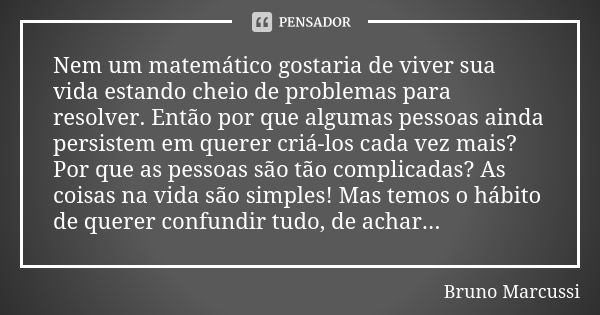 PENSADOR

Nem um matemático gostaria de viver sua vida estando cheio de problemas para resolver. Então por que algumas pessoas ainda persistem em querer criá-los cada vez mais? Por que as pessoas são tão complicadas? As coisas na vida são simples! Mas temos o hábito de querer confundir tudo, de achar...

Bruno Marcussi